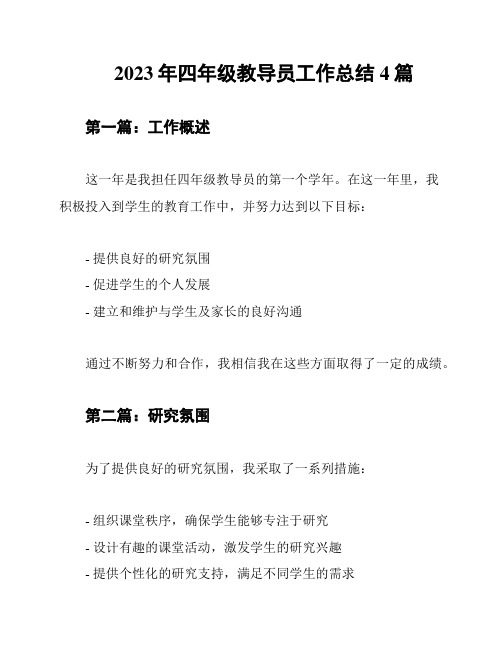 2023 年四年级教导员工作总结 4 篇

第一篇：工作概述

这一年是我担任四年级教导员的第一个学年。在这一年里，我积极投入到学生的教育工作中，并努力达到以下目标：

- 提供良好的研究氛围
- 促进学生的个人发展
- 建立和维护与学生及家长的良好沟通

通过不断努力和合作，我相信我在这些方面取得了一定的成绩。

第二篇：研究氛围

为了提供良好的研究氛围，我采取了一系列措施：

- 组织课堂秩序，确保学生能够专注于研究
- 设计有趣的课堂活动，激发学生的研究兴趣
- 提供个性化的研究支持，满足不同学生的需求